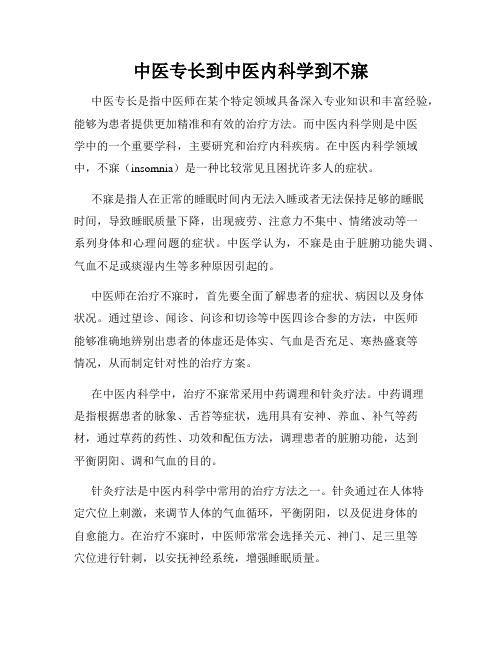 中医专长到中医内科学到不寐

中医专长是指中医师在某个特定领域具备深入专业知识和丰富经验，能够为患者提供更加精准和有效的治疗方法。而中医内科学则是中医学中的一个重要学科，主要研究和治疗内科疾病。在中医内科学领域中，不寐（insomnia）是一种比较常见且困扰许多人的症状。

不寐是指人在正常的睡眠时间内无法入睡或者无法保持足够的睡眠时间，导致睡眠质量下降，出现疲劳、注意力不集中、情绪波动等一系列身体和心理问题的症状。中医学认为，不寐是由于脏腑功能失调、气血不足或痰湿内生等多种原因引起的。

中医师在治疗不寐时，首先要全面了解患者的症状、病因以及身体状况。通过望诊、闻诊、问诊和切诊等中医四诊合参的方法，中医师能够准确地辨别出患者的体虚还是体实、气血是否充足、寒热盛衰等情况，从而制定针对性的治疗方案。

在中医内科学中，治疗不寐常采用中药调理和针灸疗法。中药调理是指根据患者的脉象、舌苔等症状，选用具有安神、养血、补气等药材，通过草药的药性、功效和配伍方法，调理患者的脏腑功能，达到平衡阴阳、调和气血的目的。

针灸疗法是中医内科学中常用的治疗方法之一。针灸通过在人体特定穴位上刺激，来调节人体的气血循环，平衡阴阳，以及促进身体的自愈能力。在治疗不寐时，中医师常常会选择关元、神门、足三里等穴位进行针刺，以安抚神经系统，增强睡眠质量。